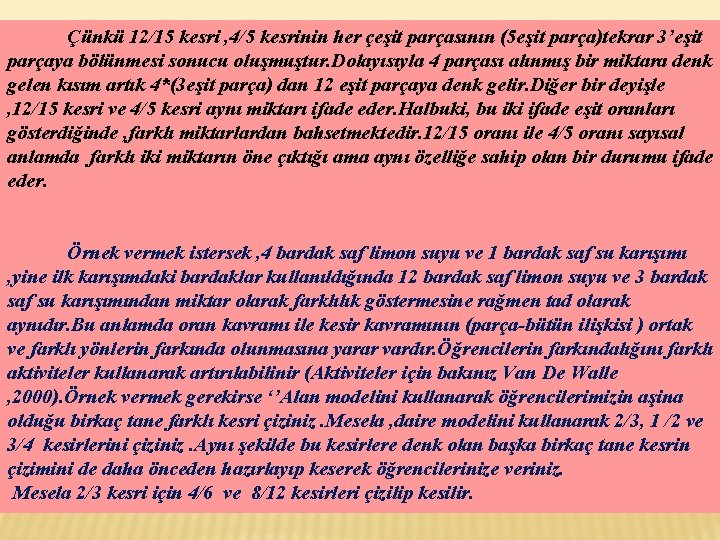 Çünkü 12/15 kesri ,4/5 kesrinin her çeşit parçasının (5eşit parça)tekrar 3'eşit parçaya bölünmesi sonucu oluşmuştur.Dolayısıyla 4 parçası alınmış bir miktara denk gelen kısım artık 4*(3eşit parça) dan 12 eşit parçaya denk gelir.Diğer bir deyişle ,12/15 kesri ve 4/5 kesri aynı miktarı ifade eder.Halbuki, bu iki ifade eşit oranları gösterdiğinde ,farklı miktarlardan bahsetmektedir.12/15 oranı ile 4/5 oranı sayısal anlamda farklı iki miktarın öne çıktığı ama aynı özelliğe sahip olan bir durumu ifade eder.

Örnek vermek istersek ,4 bardak saf limon suyu ve 1 bardak saf su karışımı ,yine ilk karışımdaki bardaklar kullanıldığında 12 bardak saf limon suyu ve 3 bardak saf su karışımından miktar olarak farklılık göstermesine rağmen tad olarak aynıdır.Bu anlamda oran kavramı ile kesir kavramının (parça-bütün ilişkisi ) ortak ve farklı yönlerin farkında olunmasına yarar vardır.Öğrencilerin farkındalığını farklı aktiviteler kullanarak artırılabilinir (Aktiviteler için bakınız Van De Walle ,2000).Örnek vermek gerekirse ''Alan modelini kullanarak öğrencilerimizin aşina olduğu birkaç tane farklı kesri çiziniz .Mesela ,daire modelini kullanarak 2/3, 1 /2 ve 3/4 kesirlerini çiziniz .Aynı şekilde bu kesirlere denk olan başka birkaç tane kesrin çizimini de daha önceden hazırlayıp keserek öğrencilerinize veriniz.
Mesela 2/3 kesri için 4/6 ve 8/12 kesirleri çizilip kesilir.